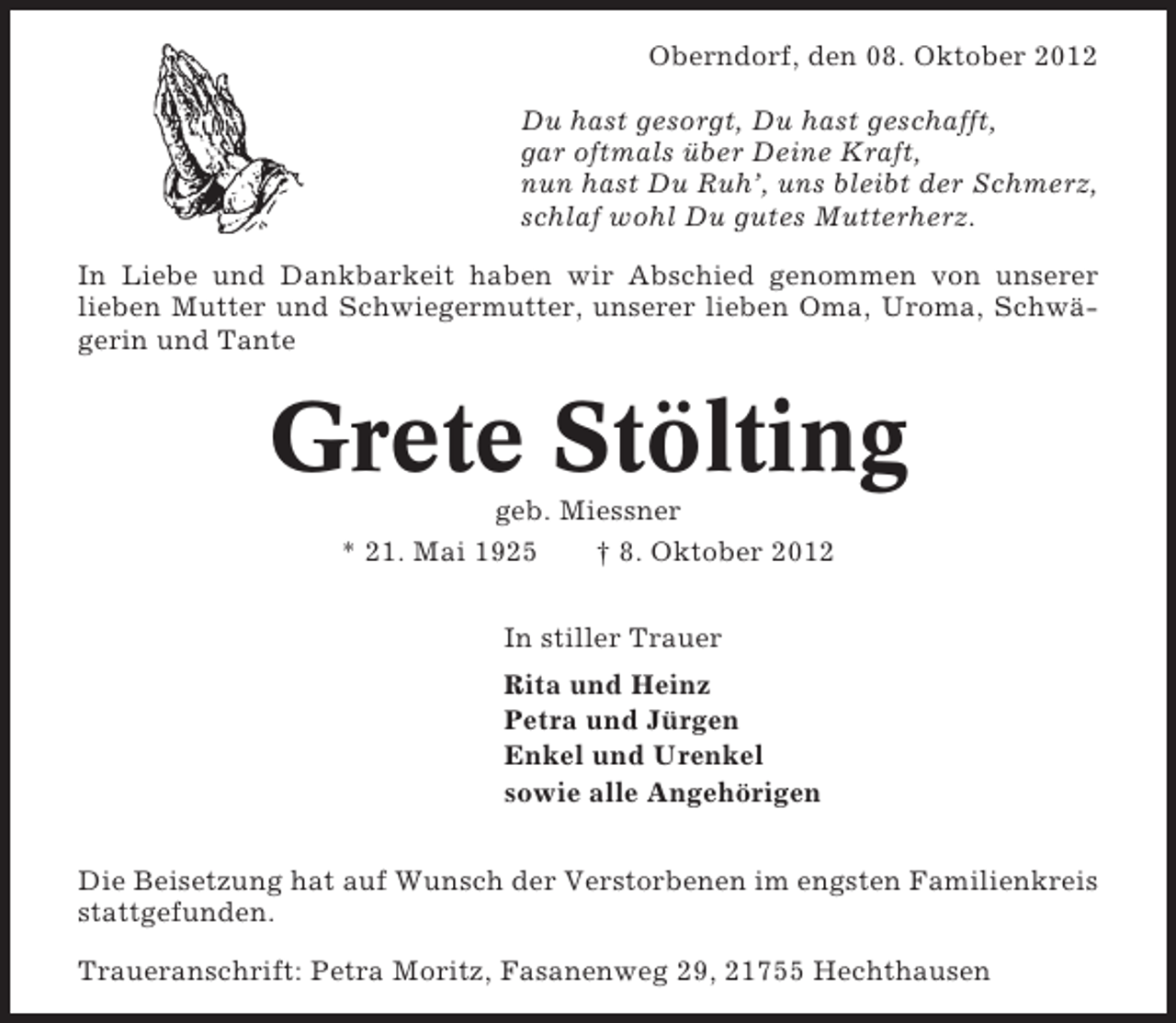 Oberndorf, den 08. Oktober 2012

Du hast gesorgt, Du hast geschafft,
gar oftmals über Deine Kraft,
nun hast Du Ruh', uns bleibt der Schmerz,
schlaf wohl Du gutes Mutterherz.

In Liebe und Dankbarkeit haben wir Abschied genommen von unserer lieben Mutter und Schwiegermutter, unserer lieben Oma, Uroma, Schwägerin und Tante

Grete Stölting

geb. Miessner

* 21. Mai 1925 † 8. Oktober 2012

In stiller Trauer

Rita und Heinz
Petra und Jürgen
Enkel und Urenkel
sowie alle Angehörigen

Die Beisetzung hat auf Wunsch der Verstorbenen im engsten Familienkreis stattgefunden.

Traueranschrift: Petra Moritz, Fasanenweg 29, 21755 Hechthausen